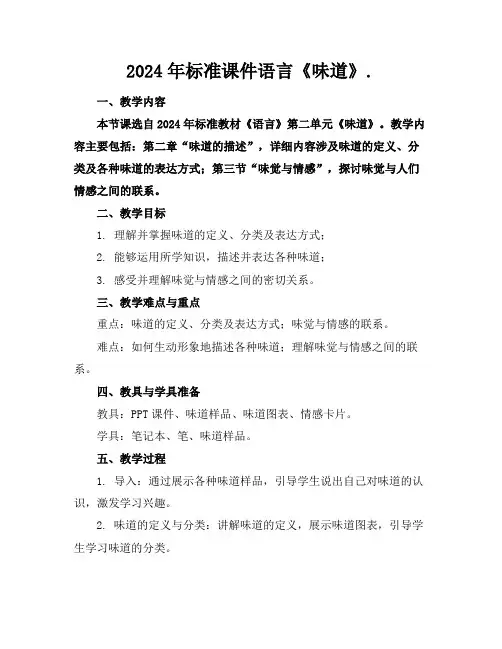 2024年标准课件语言《味道》.

一、教学内容

本节课选自2024年标准教材《语言》第二单元《味道》。教学内容主要包括：第二章“味道的描述”，详细内容涉及味道的定义、分类及各种味道的表达方式；第三节“味觉与情感”，探讨味觉与人们情感之间的联系。

二、教学目标

1. 理解并掌握味道的定义、分类及表达方式；

2. 能够运用所学知识，描述并表达各种味道；

3. 感受并理解味觉与情感之间的密切关系。

三、教学难点与重点

重点：味道的定义、分类及表达方式；味觉与情感的联系。

难点：如何生动形象地描述各种味道；理解味觉与情感之间的联系。

四、教具与学具准备

教具：PPT课件、味道样品、味道图表、情感卡片。

学具：笔记本、笔、味道样品。

五、教学过程

1. 导入：通过展示各种味道样品，引导学生说出自己对味道的认识，激发学习兴趣。

2. 味道的定义与分类：讲解味道的定义，展示味道图表，引导学生学习味道的分类。